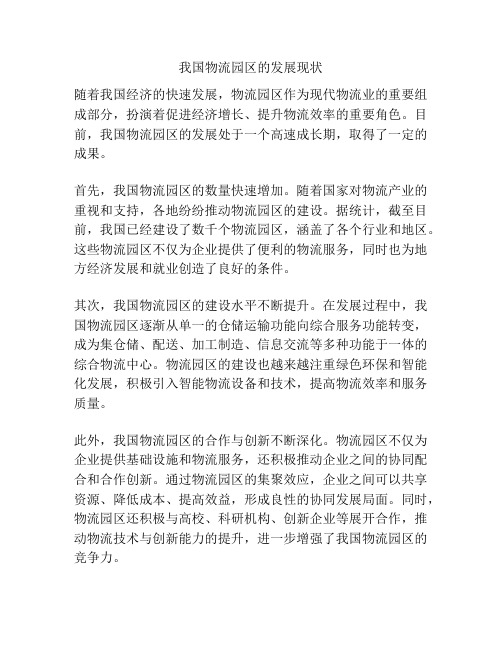 我国物流园区的发展现状

随着我国经济的快速发展，物流园区作为现代物流业的重要组成部分，扮演着促进经济增长、提升物流效率的重要角色。目前，我国物流园区的发展处于一个高速成长期，取得了一定的成果。

首先，我国物流园区的数量快速增加。随着国家对物流产业的重视和支持，各地纷纷推动物流园区的建设。据统计，截至目前，我国已经建设了数千个物流园区，涵盖了各个行业和地区。这些物流园区不仅为企业提供了便利的物流服务，同时也为地方经济发展和就业创造了良好的条件。

其次，我国物流园区的建设水平不断提升。在发展过程中，我国物流园区逐渐从单一的仓储运输功能向综合服务功能转变，成为集仓储、配送、加工制造、信息交流等多种功能于一体的综合物流中心。物流园区的建设也越来越注重绿色环保和智能化发展，积极引入智能物流设备和技术，提高物流效率和服务质量。

此外，我国物流园区的合作与创新不断深化。物流园区不仅为企业提供基础设施和物流服务，还积极推动企业之间的协同配合和合作创新。通过物流园区的集聚效应，企业之间可以共享资源、降低成本、提高效益，形成良性的协同发展局面。同时，物流园区还积极与高校、科研机构、创新企业等展开合作，推动物流技术与创新能力的提升，进一步增强了我国物流园区的竞争力。